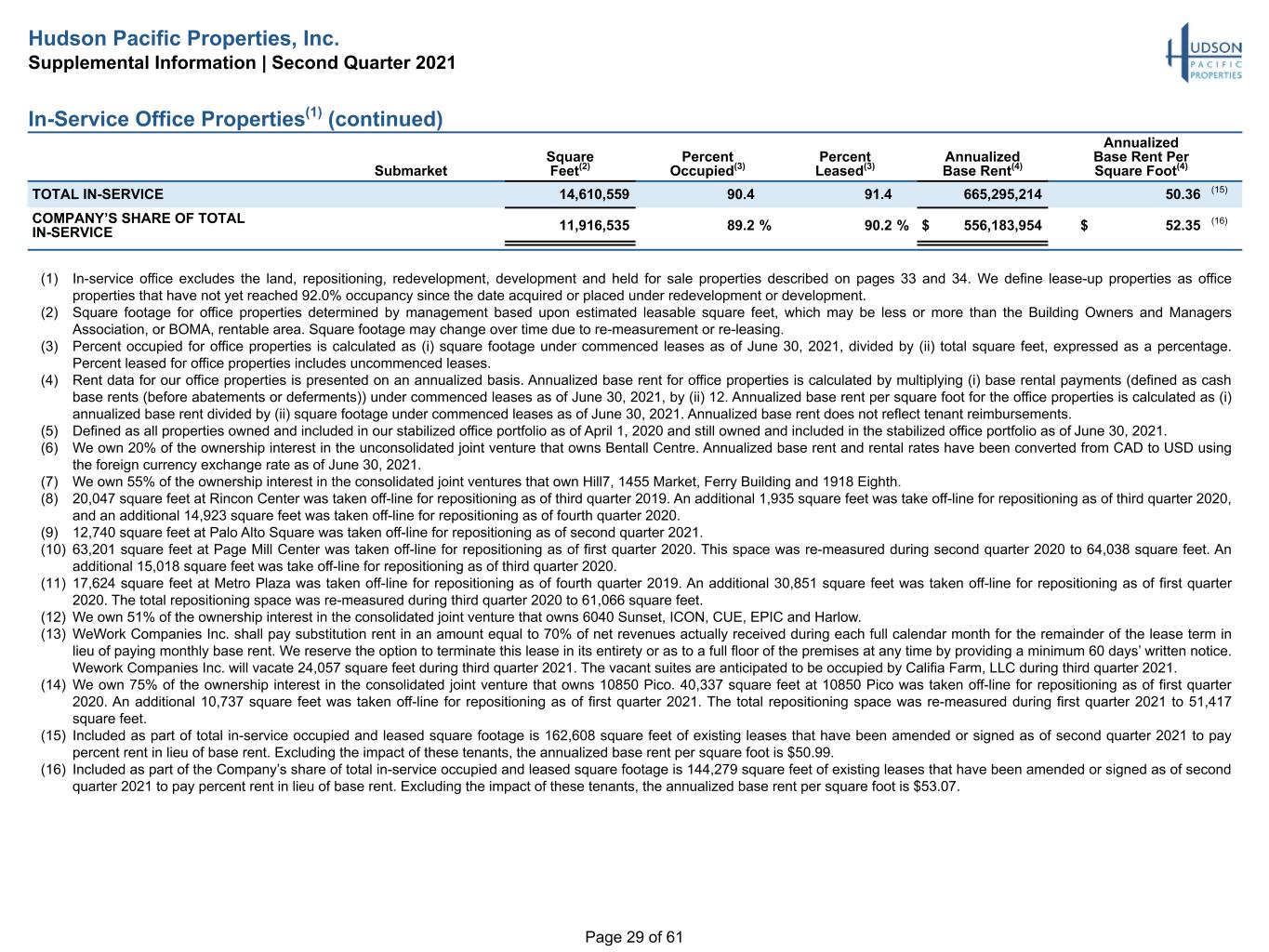 Hudson Pacific Properties, Inc.
Supplemental Information | Second Quarter 2021

HUDSON PACIFIC PROPERTIES

In-Service Office Properties$^{(1)}$ (continued)

|  | Submarket | Square Feet$^{(2)}$ | Percent Occupied$^{(3)}$ | Percent Leased$^{(3)}$ | Annualized Base Rent$^{(4)}$ | Annualized Base Rent Per Square Foot$^{(4)}$ |
|---|---|---|---|---|---|---|
| TOTAL IN-SERVICE |  | 14,610,559 | 90.4 | 91.4 | 665,295,214 | 50.36 $^{(15)}$ |
| COMPANY'S SHARE OF TOTAL IN-SERVICE |  | 11,916,535 | 89.2 % | 90.2 % | $ 556,183,954 | $ 52.35 $^{(16)}$ |

(1) In-service office excludes the land, repositioning, redevelopment, development and held for sale properties described on pages 33 and 34. We define lease-up properties as office properties that have not yet reached 92.0% occupancy since the date acquired or placed under redevelopment or development.
(2) Square footage for office properties determined by management based upon estimated leasable square feet, which may be less or more than the Building Owners and Managers Association, or BOMA, rentable area. Square footage may change over time due to re-measurement or re-leasing.
(3) Percent occupied for office properties is calculated as (i) square footage under commenced leases as of June 30, 2021, divided by (ii) total square feet, expressed as a percentage. Percent leased for office properties includes uncommenced leases.
(4) Rent data for our office properties is presented on an annualized basis. Annualized base rent for office properties is calculated by multiplying (i) base rental payments (defined as cash base rents (before abatements or deferments)) under commenced leases as of June 30, 2021, by (ii) 12. Annualized base rent per square foot for the office properties is calculated as (i) annualized base rent divided by (ii) square footage under commenced leases as of June 30, 2021. Annualized base rent does not reflect tenant reimbursements.
(5) Defined as all properties owned and included in our stabilized office portfolio as of April 1, 2020 and still owned and included in the stabilized office portfolio as of June 30, 2021.
(6) We own 20% of the ownership interest in the unconsolidated joint venture that owns Bentall Centre. Annualized base rent and rental rates have been converted from CAD to USD using the foreign currency exchange rate as of June 30, 2021.
(7) We own 55% of the ownership interest in the consolidated joint ventures that own Hill7, 1455 Market, Ferry Building and 1918 Eighth.
(8) 20,047 square feet at Rincon Center was taken off-line for repositioning as of third quarter 2019. An additional 1,935 square feet was take off-line for repositioning as of third quarter 2020, and an additional 14,923 square feet was taken off-line for repositioning as of fourth quarter 2020.
(9) 12,740 square feet at Palo Alto Square was taken off-line for repositioning as of second quarter 2021.
(10) 63,201 square feet at Page Mill Center was taken off-line for repositioning as of first quarter 2020. This space was re-measured during second quarter 2020 to 64,038 square feet. An additional 15,018 square feet was take off-line for repositioning as of third quarter 2020.
(11) 17,624 square feet at Metro Plaza was taken off-line for repositioning as of fourth quarter 2019. An additional 30,851 square feet was taken off-line for repositioning as of first quarter 2020. The total repositioning space was re-measured during third quarter 2020 to 61,066 square feet.
(12) We own 51% of the ownership interest in the consolidated joint venture that owns 6040 Sunset, ICON, CUE, EPIC and Harlow.
(13) WeWork Companies Inc. shall pay substitution rent in an amount equal to 70% of net revenues actually received during each full calendar month for the remainder of the lease term in lieu of paying monthly base rent. We reserve the option to terminate this lease in its entirety or as to a full floor of the premises at any time by providing a minimum 60 days' written notice. Wework Companies Inc. will vacate 24,057 square feet during third quarter 2021. The vacant suites are anticipated to be occupied by Califia Farm, LLC during third quarter 2021.
(14) We own 75% of the ownership interest in the consolidated joint venture that owns 10850 Pico. 40,337 square feet at 10850 Pico was taken off-line for repositioning as of first quarter 2020. An additional 10,737 square feet was taken off-line for repositioning as of first quarter 2021. The total repositioning space was re-measured during first quarter 2021 to 51,417 square feet.
(15) Included as part of total in-service occupied and leased square footage is 162,608 square feet of existing leases that have been amended or signed as of second quarter 2021 to pay percent rent in lieu of base rent. Excluding the impact of these tenants, the annualized base rent per square foot is $50.99.
(16) Included as part of the Company's share of total in-service occupied and leased square footage is 144,279 square feet of existing leases that have been amended or signed as of second quarter 2021 to pay percent rent in lieu of base rent. Excluding the impact of these tenants, the annualized base rent per square foot is $53.07.

Page 29 of 61